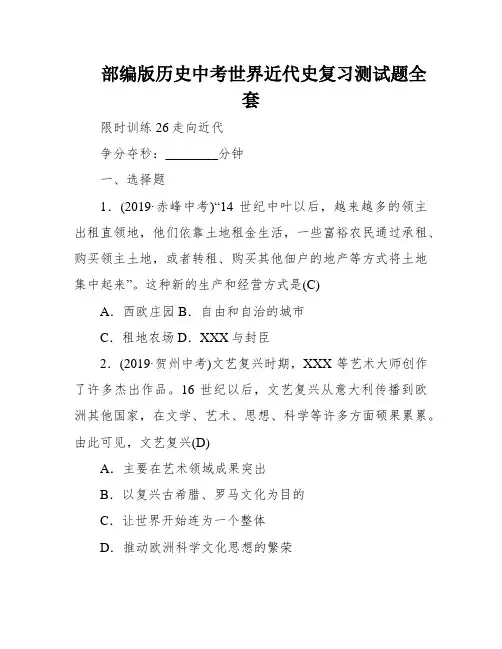 部编版历史中考世界近代史复习测试题全套

限时训练 26 走向近代

争分夺秒：________分钟

一、选择题

1．(2019·赤峰中考)“14 世纪中叶以后，越来越多的领主出租直领地，他们依靠土地租金生活，一些富裕农民通过承租、购买领主土地，或者转租、购买其他佃户的地产等方式将土地集中起来”。这种新的生产和经营方式是(C)

A．西欧庄园 B．自由和自治的城市

C．租地农场 D．XXX 与封臣

2．(2019·贺州中考)文艺复兴时期，XXX 等艺术大师创作了许多杰出作品。16 世纪以后，文艺复兴从意大利传播到欧洲其他国家，在文学、艺术、思想、科学等许多方面硕果累累。由此可见，文艺复兴(D)

A．主要在艺术领域成果突出

B．以复兴古希腊、罗马文化为目的

C．让世界开始连为一个整体

D．推动欧洲科学文化思想的繁荣